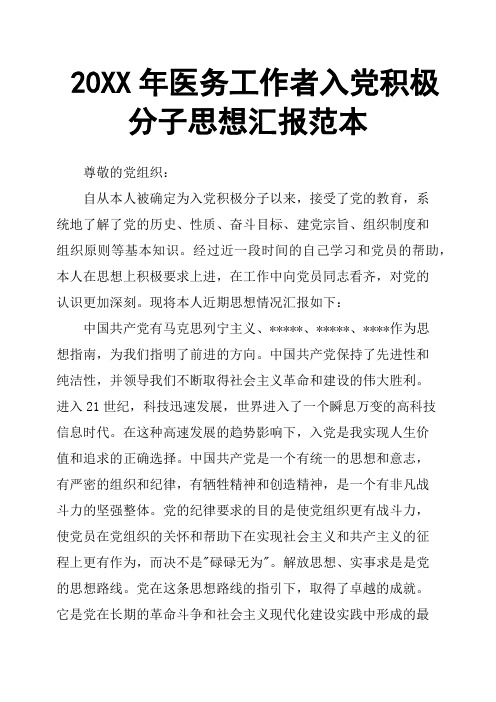 20XX 年医务工作者入党积极分子思想汇报范本

尊敬的党组织：

自从本人被确定为入党积极分子以来，接受了党的教育，系统地了解了党的历史、性质、奋斗目标、建党宗旨、组织制度和组织原则等基本知识。经过近一段时间的自己学习和党员的帮助，本人在思想上积极要求上进，在工作中向党员同志看齐，对党的认识更加深刻。现将本人近期思想情况汇报如下：

中国共产党有马克思列宁主义、*****、*****、****作为思想指南，为我们指明了前进的方向。中国共产党保持了先进性和纯洁性，并领导我们不断取得社会主义革命和建设的伟大胜利。进入 21 世纪，科技迅速发展，世界进入了一个瞬息万变的高科技信息时代。在这种高速发展的趋势影响下，入党是我实现人生价值和追求的正确选择。中国共产党是一个有统一的思想和意志，有严密的组织和纪律，有牺牲精神和创造精神，是一个有非凡战斗力的坚强整体。党的纪律要求的目的是使党组织更有战斗力，使党员在党组织的关怀和帮助下在实现社会主义和共产主义的征程上更有作为，而决不是"碌碌无为"。解放思想、实事求是是党的思想路线。党在这条思想路线的指引下，取得了卓越的成就。它是党在长期的革命斗争和社会主义现代化建设实践中形成的最